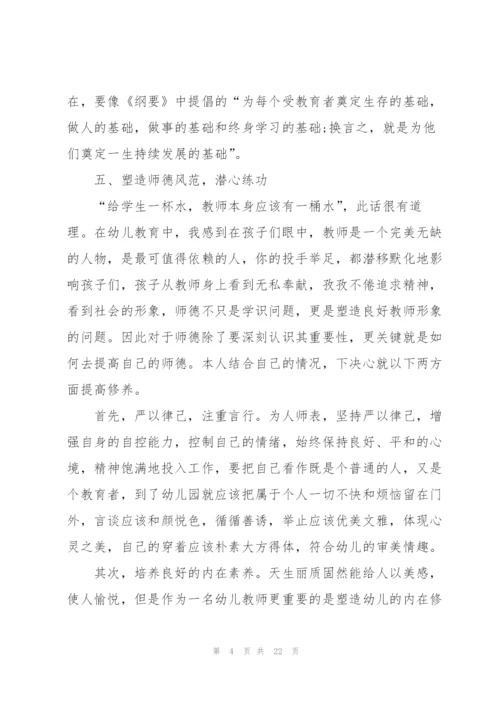 在，要像《纲要》中提倡的“为每个受教育者奠定生存的基础，做人的基础，做事的基础和终身学习的基础;换言之，就是为他们奠定一生持续发展的基础”。

五、塑造师德风范，潜心练功

“给学生一杯水，教师本身应该有一桶水”，此话很有道理。在幼儿教育中，我感到在孩子们眼中，教师是一个完美无缺的人物，是最可值得依赖的人，你的投手举足，都潜移默化地影响孩子们，孩子从教师身上看到无私奉献，孜孜不倦追求精神，看到社会的形象，师德不只是学识问题，更是塑造良好教师形象的问题。因此对于师德除了要深刻认识其重要性，更关键就是如何去提高自己的师德。本人结合自己的情况，下决心就以下两方面提高修养。

首先，严以律己，注重言行。为人师表，坚持严以律己，增强自身的自控能力，控制自己的情绪，始终保持良好、平和的心境，精神饱满地投入工作，要把自己看作既是个普通的人，又是个教育者，到了幼儿园就应该把属于个人一切不快和烦恼留在门外，言谈应该和颜悦色，循循善诱，举止应该优美文雅，体现心灵之美，自己的穿着应该朴素大方得体，符合幼儿的审美情趣。

其次，培养良好的内在素养。天生丽质固然能给人以美感，使人愉悦，但是作为一名幼儿教师更重要的是塑造幼儿的内在修

第 4 页 共 22 页